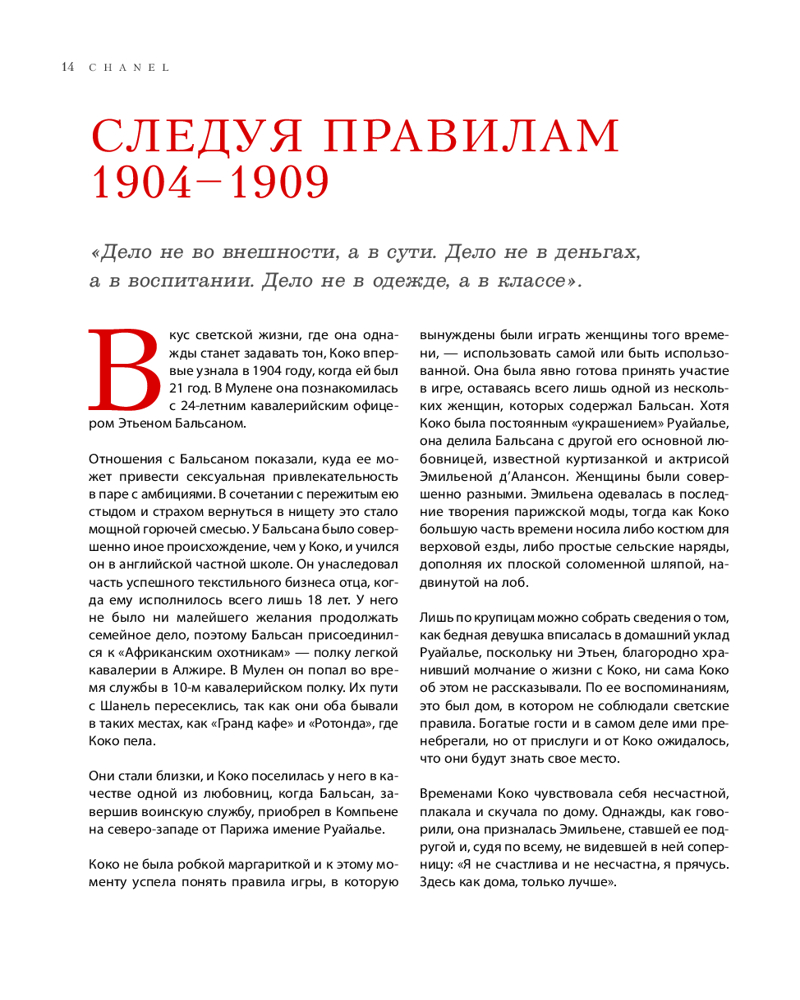 14 CHANEL

СЛЕДУЯ ПРАВИЛАМ 1904–1909

«Дело не во внешности, а в сути. Дело не в деньгах, а в воспитании. Дело не в одежде, а в классе».

Вкус светской жизни, где она однажды станет задавать тон, Коко впервые узнала в 1904 году, когда ей был 21 год. В Мулене она познакомилась с 24-летним кавалерийским офицером Этьеном Бальсаном.

Отношения с Бальсаном показали, куда ее может привести сексуальная привлекательность в паре с амбициями. В сочетании с пережитым ею стыдом и страхом вернуться в нищету это стало мощной горючей смесью. У Бальсана было совершенно иное происхождение, чем у Коко, и учился он в английской частной школе. Он унаследовал часть успешного текстильного бизнеса отца, когда ему исполнилось всего лишь 18 лет. У него не было ни малейшего желания продолжать семейное дело, поэтому Бальсан присоединился к «Африканским охотникам» — полку легкой кавалерии в Алжире. В Мулен он попал во время службы в 10-м кавалерийском полку. Их пути с Шанель пересеклись, так как они оба бывали в таких местах, как «Гранд кафе» и «Ротонда», где Коко пела.

Они стали близки, и Коко поселилась у него в качестве одной из любовниц, когда Бальсан, завершив воинскую службу, приобрел в Компьене на северо-западе от Парижа имение Руайалье.

Коко не была робкой маргариткой и к этому моменту успела понять правила игры, в которую вынуждены были играть женщины того времени, — использовать самой или быть использованной. Она была явно готова принять участие в игре, оставаясь всего лишь одной из нескольких женщин, которых содержал Бальсан. Хотя Коко была постоянным «украшением» Руайалье, она делила Бальсана с другой его основной любовницей, известной куртизанкой и актрисой Эмильеной д'Алансон. Женщины были совершенно разными. Эмильена одевалась в последние творения парижской моды, тогда как Коко большую часть времени носила либо костюм для верховой езды, либо простые сельские наряды, дополняя их плоской соломенной шляпой, надвинутой на лоб.

Лишь по крупицам можно собрать сведения о том, как бедная девушка вписалась в домашний уклад Руайалье, поскольку ни Этьен, благородно хранивший молчание о жизни с Коко, ни сама Коко об этом не рассказывали. По ее воспоминаниям, это был дом, в котором не соблюдали светские правила. Богатые гости и в самом деле ими пренебрегали, но от прислуги и от Коко ожидалось, что они будут знать свое место.

Временами Коко чувствовала себя несчастной, плакала и скучала по дому. Однажды, как говорили, она призналась Эмильене, ставшей ее подругой и, судя по всему, не видевшей в ней соперницу: «Я не счастлива и не несчастна, я прячусь. Здесь как дома, только лучше».